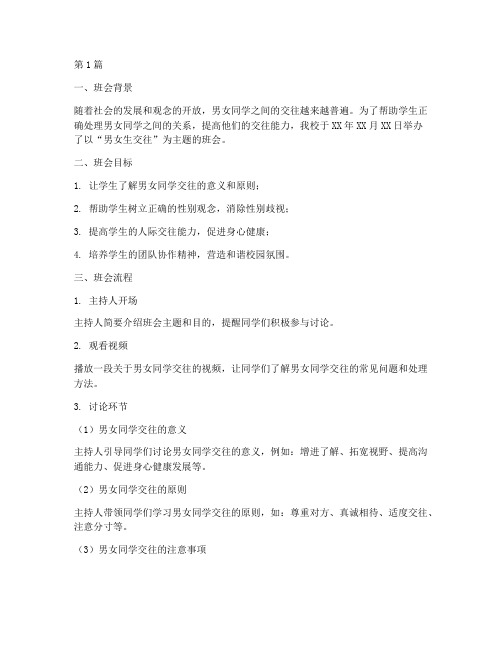 第1篇

一、班会背景

随着社会的发展和观念的开放，男女同学之间的交往越来越普遍。为了帮助学生正确处理男女同学之间的关系，提高他们的交往能力，我校于XX年XX月XX日举办了以“男女生交往”为主题的班会。

二、班会目标

1. 让学生了解男女同学交往的意义和原则；

2. 帮助学生树立正确的性别观念，消除性别歧视；

3. 提高学生的人际交往能力，促进身心健康；

4. 培养学生的团队协作精神，营造和谐校园氛围。

三、班会流程

1. 主持人开场

主持人简要介绍班会主题和目的，提醒同学们积极参与讨论。

2. 观看视频

播放一段关于男女同学交往的视频，让同学们了解男女同学交往的常见问题和处理方法。

3. 讨论环节

（1）男女同学交往的意义

主持人引导同学们讨论男女同学交往的意义，例如：增进了解、拓宽视野、提高沟通能力、促进身心健康发展等。

（2）男女同学交往的原则

主持人带领同学们学习男女同学交往的原则，如：尊重对方、真诚相待、适度交往、注意分寸等。

（3）男女同学交往的注意事项